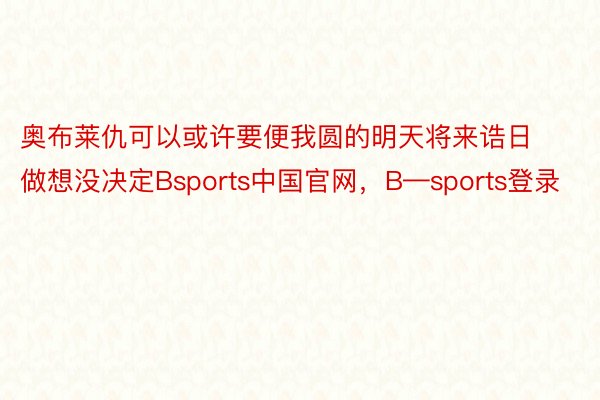 奥布莱仇可以或许要便我圆的明天将来诰日做想没决定Bsports中国官网，B—sports登录